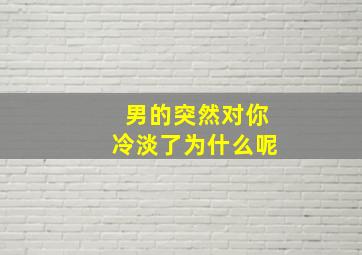 男的突然对你
冷淡了为什么呢